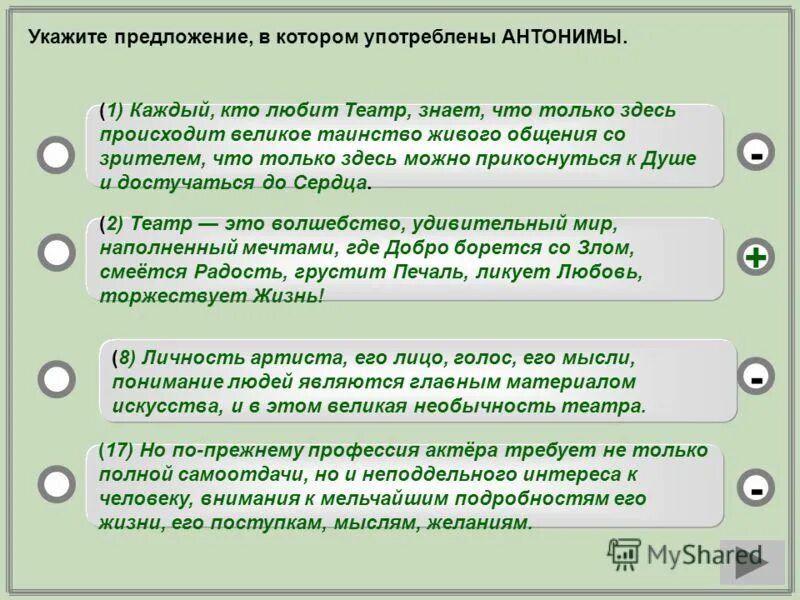 Укажите предложение, в котором употреблены АНТОНИМЫ.

(1) Каждый, кто любит Театр, знает, что только здесь происходит великое таинство живого общения со зрителем, что только здесь можно прикоснуться к Душе и достучаться до Сердца.

-

(2) Театр — это волшебство, удивительный мир, наполненный мечтами, где Добро борется со Злом, смеётся Радость, грустит Печаль, ликует Любовь, торжествует Жизнь!

+

(8) Личность артиста, его лицо, голос, его мысли, понимание людей являются главным материалом искусства, и в этом великая необычность театра.

-

(17) Но по-прежнему профессия актёра требует не только полной самоотдачи, но и неподдельного интереса к человеку, внимания к мельчайшим подробностям его жизни, его поступкам, мыслям, желаниям.

-

MyShared